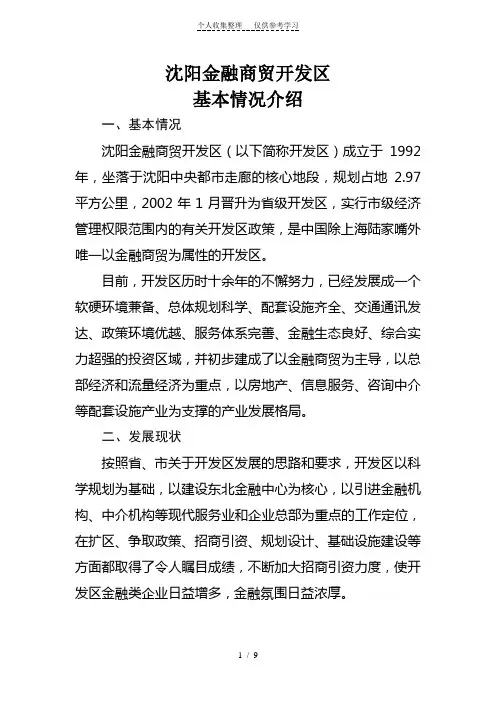 个人收集整理　仅供参考学习

沈阳金融商贸开发区
基本情况介绍

一、基本情况

沈阳金融商贸开发区（以下简称开发区）成立于 1992 年，坐落于沈阳中央都市走廊的核心地段，规划占地 2.97 平方公里，2002 年 1 月晋升为省级开发区，实行市级经济管理权限范围内的有关开发区政策，是中国除上海陆家嘴外唯一以金融商贸为属性的开发区。

目前，开发区历时十余年的不懈努力，已经发展成一个软硬环境兼备、总体规划科学、配套设施齐全、交通通讯发达、政策环境优越、服务体系完善、金融生态良好、综合实力超强的投资区域，并初步建成了以金融商贸为主导，以总部经济和流量经济为重点，以房地产、信息服务、咨询中介等配套设施产业为支撑的产业发展格局。

二、发展现状

按照省、市关于开发区发展的思路和要求，开发区以科学规划为基础，以建设东北金融中心为核心，以引进金融机构、中介机构等现代服务业和企业总部为重点的工作定位，在扩区、争取政策、招商引资、规划设计、基础设施建设等方面都取得了令人瞩目成绩，不断加大招商引资力度，使开发区金融类企业日益增多，金融氛围日益浓厚。

1 / 9